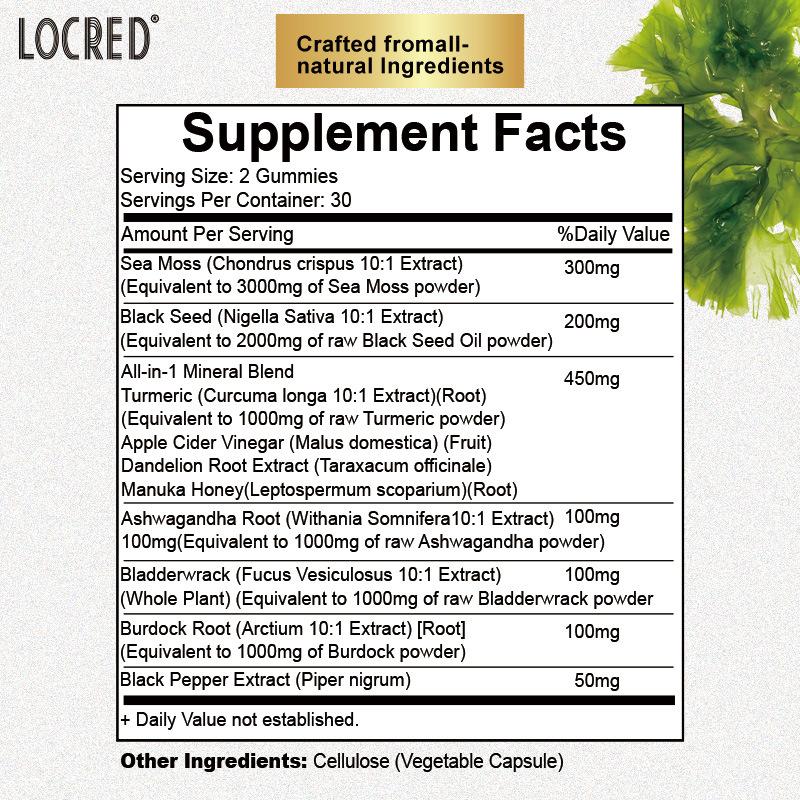 LOCRED®

Crafted fromall-natural Ingredients

Supplement Facts

Serving Size: 2 Gummies
Servings Per Container: 30

| Amount Per Serving | %Daily Value |
|---|---|
| Sea Moss (Chondrus crispus 10:1 Extract) (Equivalent to 3000mg of Sea Moss powder) | 300mg |
| Black Seed (Nigella Sativa 10:1 Extract) (Equivalent to 2000mg of raw Black Seed Oil powder) | 200mg |
| All-in-1 Mineral Blend Turmeric (Curcuma longa 10:1 Extract)(Root) (Equivalent to 1000mg of raw Turmeric powder) Apple Cider Vinegar (Malus domestica) (Fruit) Dandelion Root Extract (Taraxacum officinale) Manuka Honey(Leptospermum scoparium)(Root) | 450mg |
| Ashwagandha Root (Withania Somnifera10:1 Extract) 100mg(Equivalent to 1000mg of raw Ashwagandha powder) | 100mg |
| Bladderwrack (Fucus Vesiculosus 10:1 Extract) (Whole Plant) (Equivalent to 1000mg of raw Bladderwrack powder | 100mg |
| Burdock Root (Arctium 10:1 Extract) [Root] (Equivalent to 1000mg of Burdock powder) | 100mg |
| Black Pepper Extract (Piper nigrum) | 50mg |

+ Daily Value not established.

Other Ingredients: Cellulose (Vegetable Capsule)